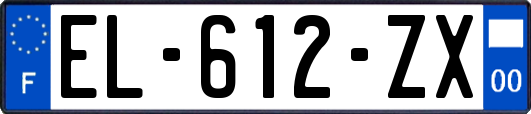 F

EL-612-ZX

00